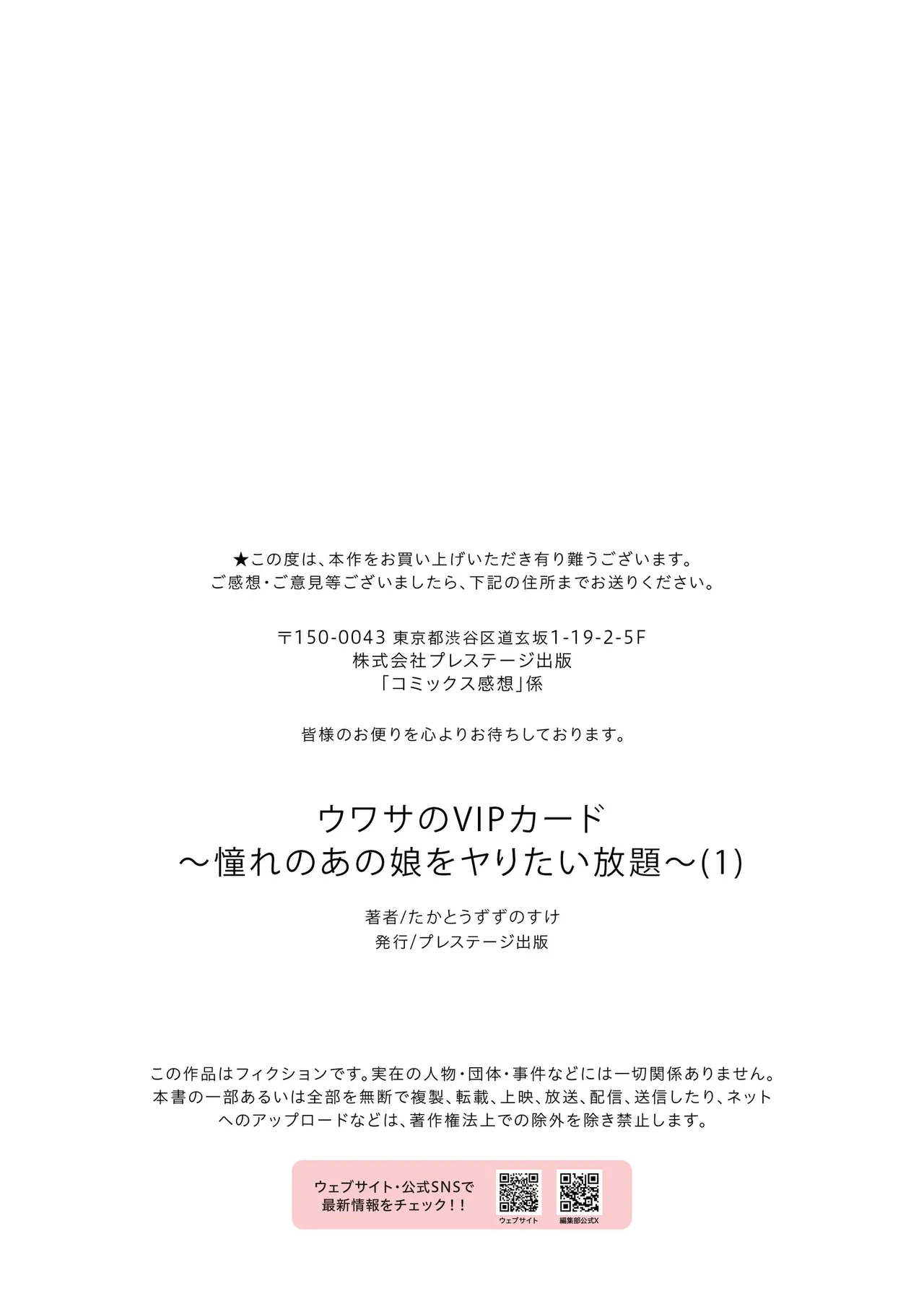 ★この度は、本作をお買い上げいただき有り難うございます。
ご感想・ご意見等ございましたら、下記の住所までお送りください。

〒150-0043 東京都渋谷区道玄坂1-19-2-5F
株式会社プレステージ出版
「コミックス感想」係

皆様のお便りを心よりお待ちしております。

ウワサのVIPカード
～憧れのあの娘をヤりたい放題～(1)

著者/たかとうずずのすけ
発行/プレステージ出版

この作品はフィクションです。実在の人物・団体・事件などには一切関係ありません。
本書の一部あるいは全部を無断で複製、転載、上映、放送、配信、送信したり、ネットへのアップロードなどは、著作権法上での除外を除き禁止します。

ウェブサイト・公式SNSで
最新情報をチェック！！
ウェブサイト
編集部公式X